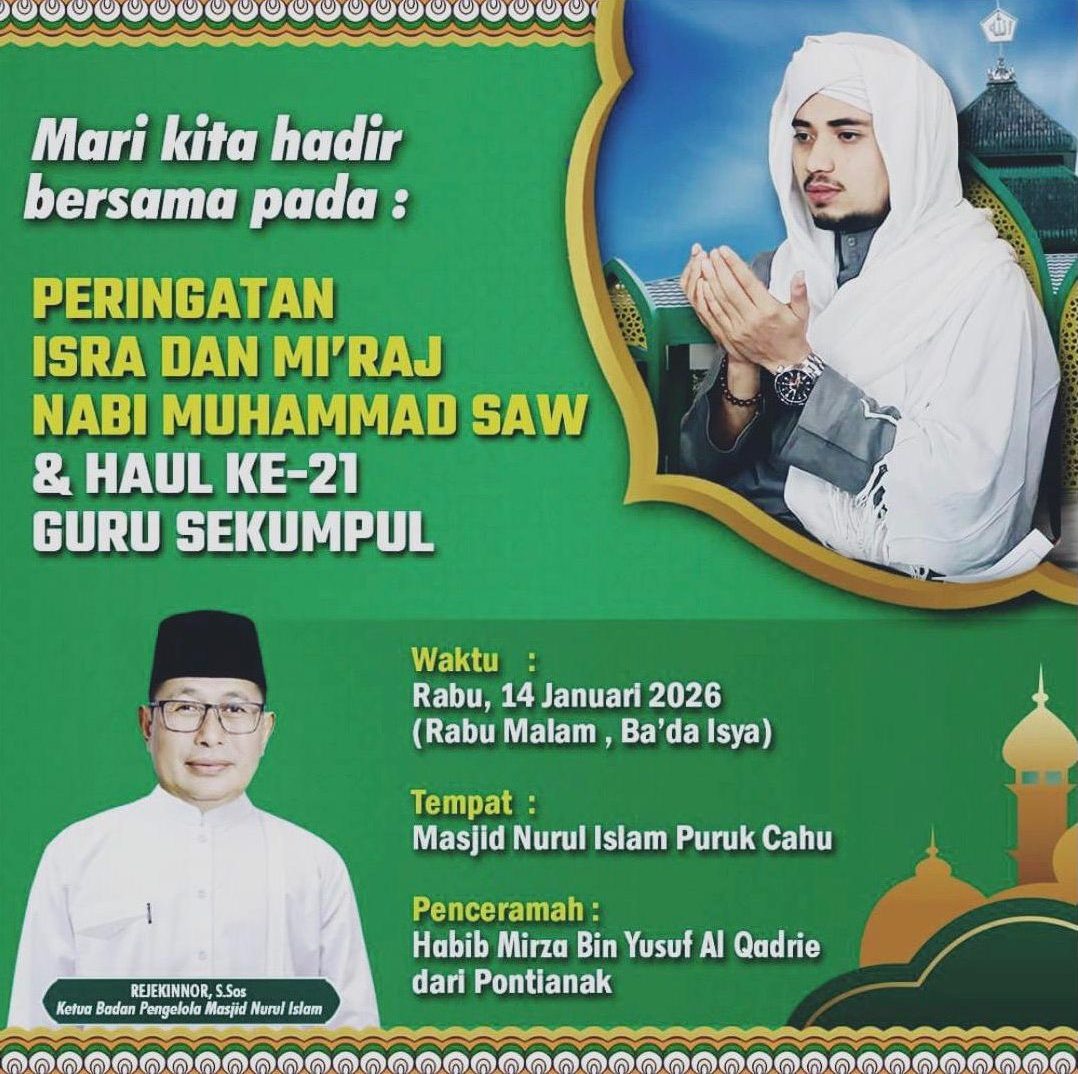 Mari kita hadir bersama pada :

PERINGATAN
ISRA DAN MI'RAJ
NABI MUHAMMAD SAW
& HAUL KE-21
GURU SEKUMPUL

REJEKINNOR, S.Sos
Ketua Badan Pengelola Masjid Nurul Islam

Waktu :
Rabu, 14 Januari 2026
(Rabu Malam , Ba'da Isya)

Tempat :
Masjid Nurul Islam Puruk Cahu

Penceramah :
Habib Mirza Bin Yusuf Al Qadrie
dari Pontianak